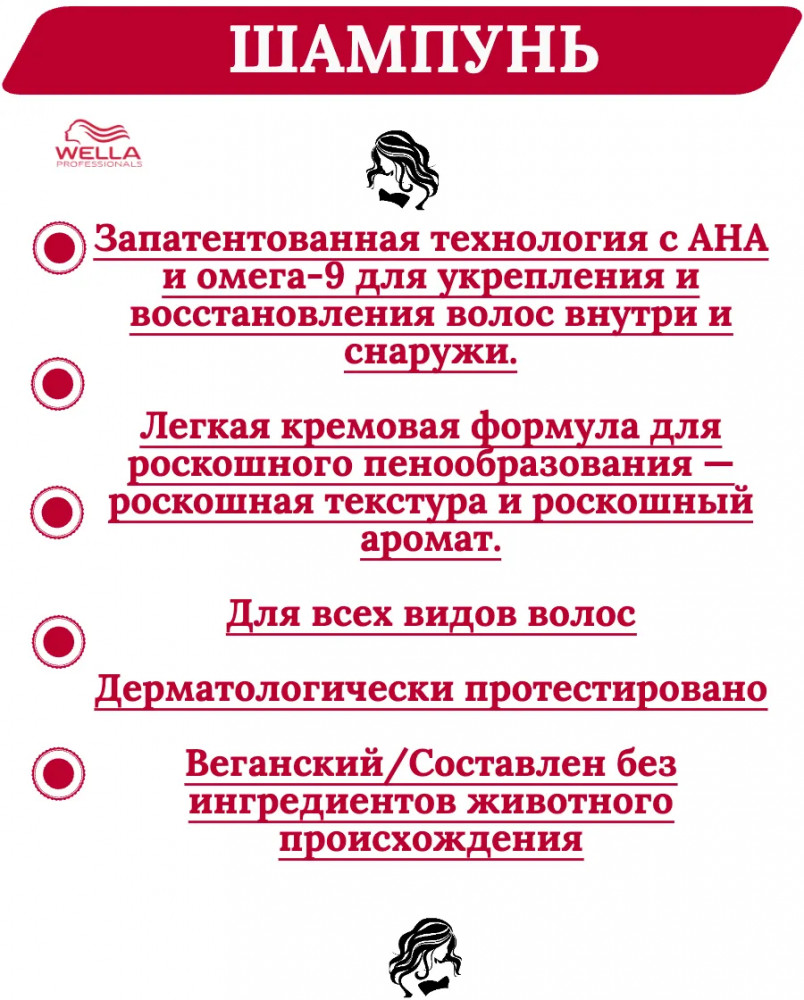 ШАМПУНЬ

WELLA
PROFESSIONALS

Запатентованная технология с AHA и омега-9 для укрепления и восстановления волос внутри и снаружи.

Легкая кремовая формула для роскошного пенообразования — роскошная текстура и роскошный аромат.

Для всех видов волос

Дерматологически протестировано

Веганский/Составлен без ингредиентов животного происхождения